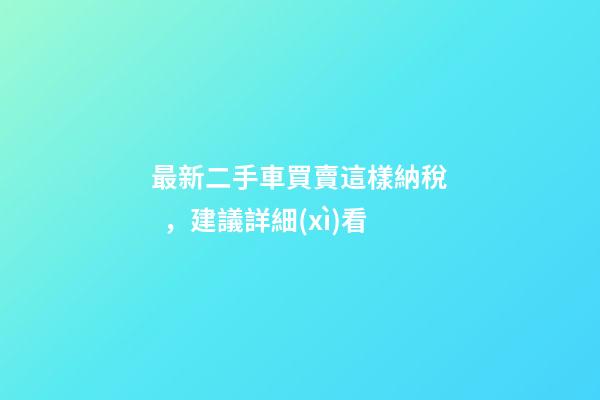 最新二手車買賣這樣納稅，建議詳細(xì)看